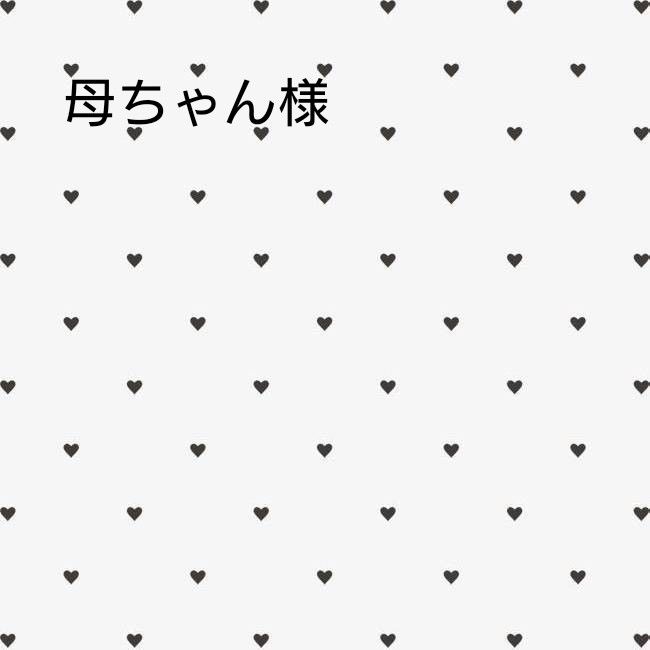 母ちゃん様